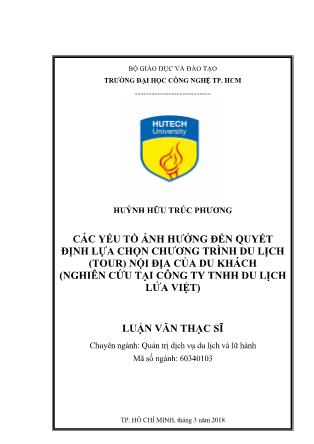 BỘ GIÁO DỤC VÀ ĐÀO TẠO
TRƯỜNG ĐẠI HỌC CÔNG NGHỆ TP. HCM
---------------------------

HUTECH
University

HUỲNH HỮU TRÚC PHƯƠNG

CÁC YẾU TỐ ẢNH HƯỞNG ĐẾN QUYẾT ĐỊNH LỰA CHỌN CHƯƠNG TRÌNH DU LỊCH (TOUR) NỘI ĐỊA CỦA DU KHÁCH (NGHIÊN CỨU TẠI CÔNG TY TNHH DU LỊCH LỬA VIỆT)

LUẬN VĂN THẠC SĨ

Chuyên ngành: Quản trị dịch vụ du lịch và lữ hành
Mã số ngành: 60340103

TP. HỒ CHÍ MINH, tháng 3 năm 2018